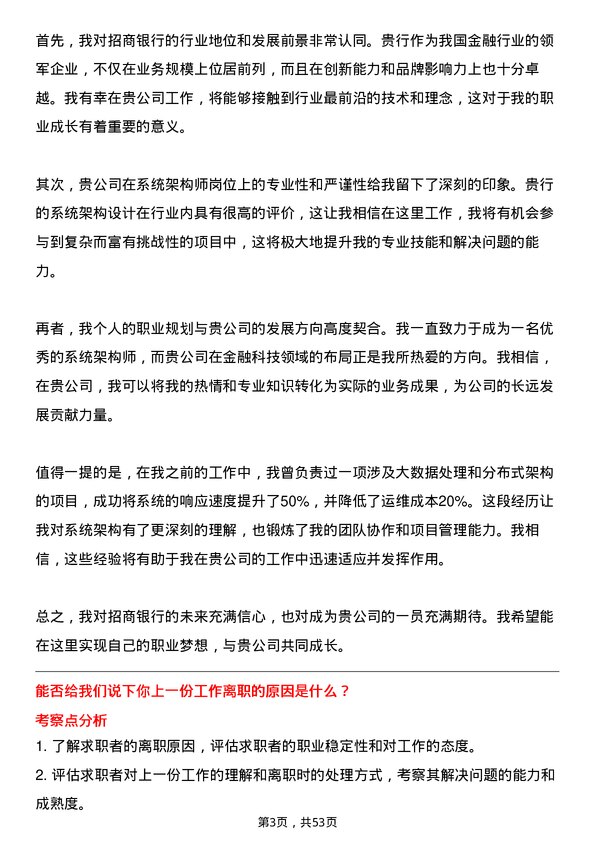 首先，我对招商银行的行业地位和发展前景非常认同。贵行作为我国金融行业的领军企业，不仅在业务规模上位居前列，而且在创新能力和品牌影响力上也十分卓越。我有幸在贵公司工作，将能够接触到行业最前沿的技术和理念，这对于我的职业成长有着重要的意义。

其次，贵公司在系统架构师岗位上的专业性和严谨性给我留下了深刻的印象。贵行的系统架构设计在行业内具有很高的评价，这让我相信在这里工作，我将有机会参与到复杂而富有挑战性的项目中，这将极大地提升我的专业技能和解决问题的能力。

再者，我个人的职业规划与贵公司的发展方向高度契合。我一直致力于成为一名优秀的系统架构师，而贵公司在金融科技领域的布局正是我所热爱的方向。我相信，在贵公司，我可以将我的热情和专业知识转化为实际的业务成果，为公司的长远发展贡献力量。

值得一提的是，在我之前的工作中，我曾负责过一项涉及大数据处理和分布式架构的项目，成功将系统的响应速度提升了50%，并降低了运维成本20%。这段经历让我对系统架构有了更深刻的理解，也锻炼了我的团队协作和项目管理能力。我相信，这些经验将有助于我在贵公司的工作中迅速适应并发挥作用。

总之，我对招商银行的未来充满信心，也对成为贵公司的一员充满期待。我希望能在这里实现自己的职业梦想，与贵公司共同成长。

能否给我们说下你上一份工作离职的原因是什么？

考察点分析

1. 了解求职者的离职原因，评估求职者的职业稳定性和对工作的态度。

2. 评估求职者对上一份工作的理解和离职时的处理方式，考察其解决问题的能力和成熟度。

第3页，共53页